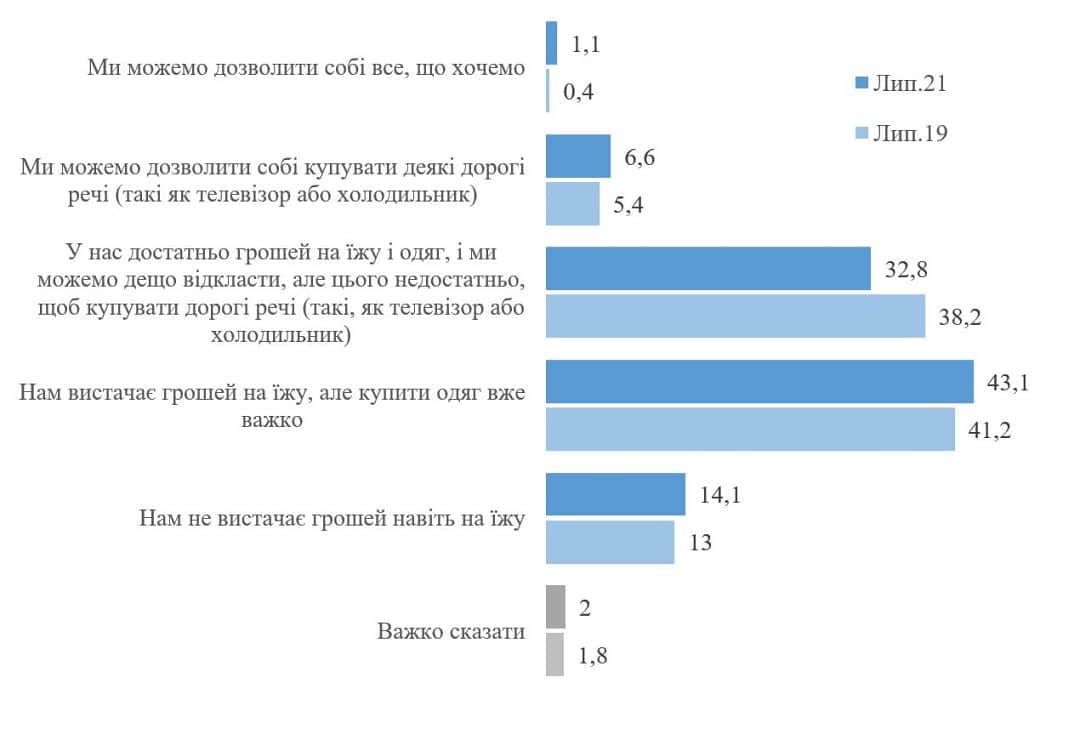 Ми можемо дозволити собі все, що хочемо
1,1
0,4

Лип.21
Лип.19

Ми можемо дозволити собі купувати деякі дорогі речі (такі як телевізор або холодильник)
6,6
5,4

У нас достатньо грошей на їжу і одяг, і ми можемо дещо відкласти, але цього недостатньо, щоб купувати дорогі речі (такі, як телевізор або холодильник)
32,8
38,2

Нам вистачає грошей на їжу, але купити одяг вже важко
43,1
41,2

Нам не вистачає грошей навіть на їжу
14,1
13

Важко сказати
2
1,8